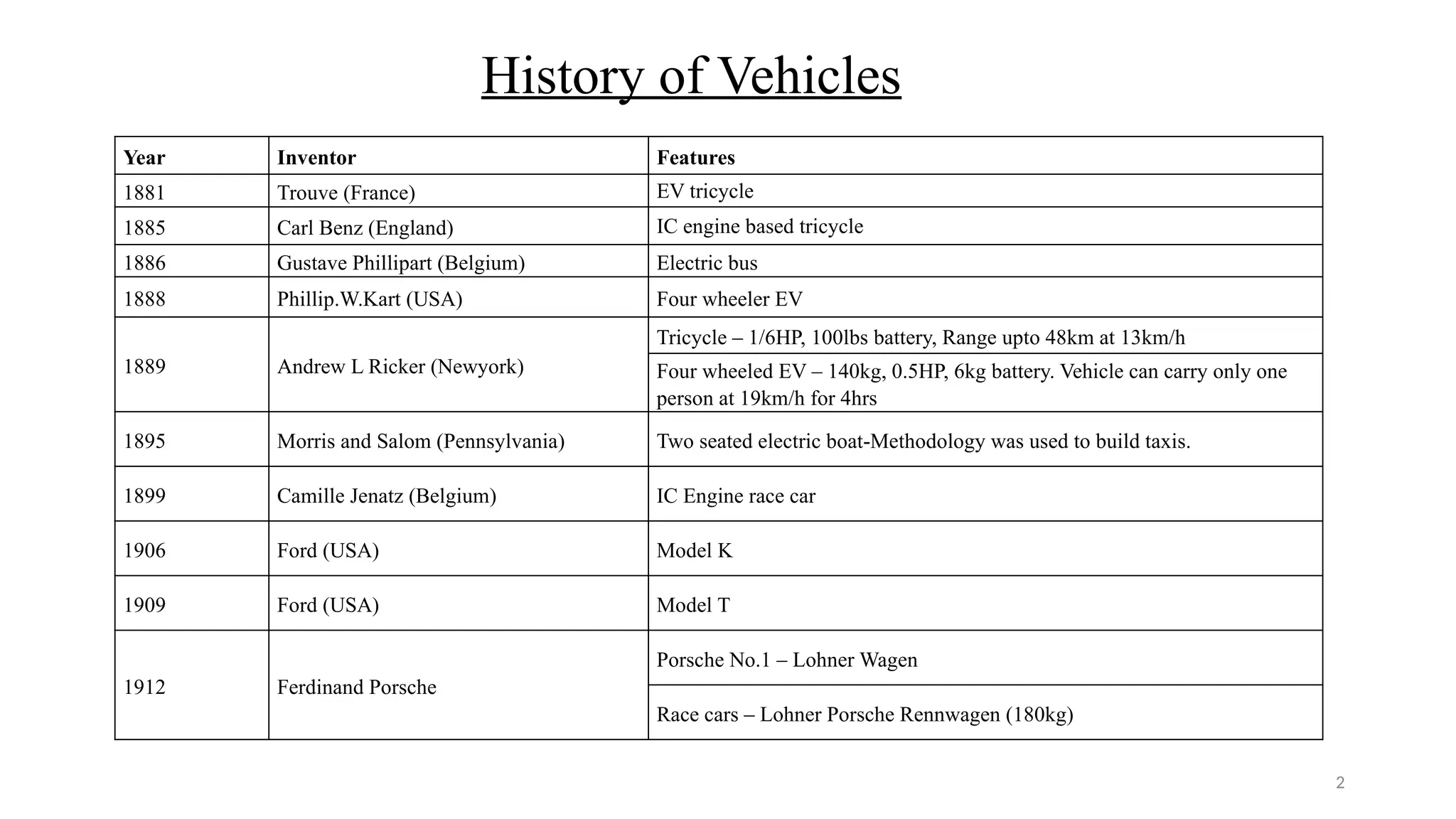 History of Vehicles

| Year | Inventor | Features |
|---|---|---|
| 1881 | Trouve (France) | EV tricycle |
| 1885 | Carl Benz (England) | IC engine based tricycle |
| 1886 | Gustave Phillipart (Belgium) | Electric bus |
| 1888 | Phillip.W.Kart (USA) | Four wheeler EV |
| 1889 | Andrew L Ricker (Newyork) | Tricycle – 1/6HP, 100lbs battery, Range upto 48km at 13km/h |
| | | Four wheeled EV – 140kg, 0.5HP, 6kg battery. Vehicle can carry only one person at 19km/h for 4hrs |
| 1895 | Morris and Salom (Pennsylvania) | Two seated electric boat-Methodology was used to build taxis. |
| 1899 | Camille Jenatz (Belgium) | IC Engine race car |
| 1906 | Ford (USA) | Model K |
| 1909 | Ford (USA) | Model T |
| 1912 | Ferdinand Porsche | Porsche No.1 – Lohner Wagen |
| | | Race cars – Lohner Porsche Rennwagen (180kg) |

2